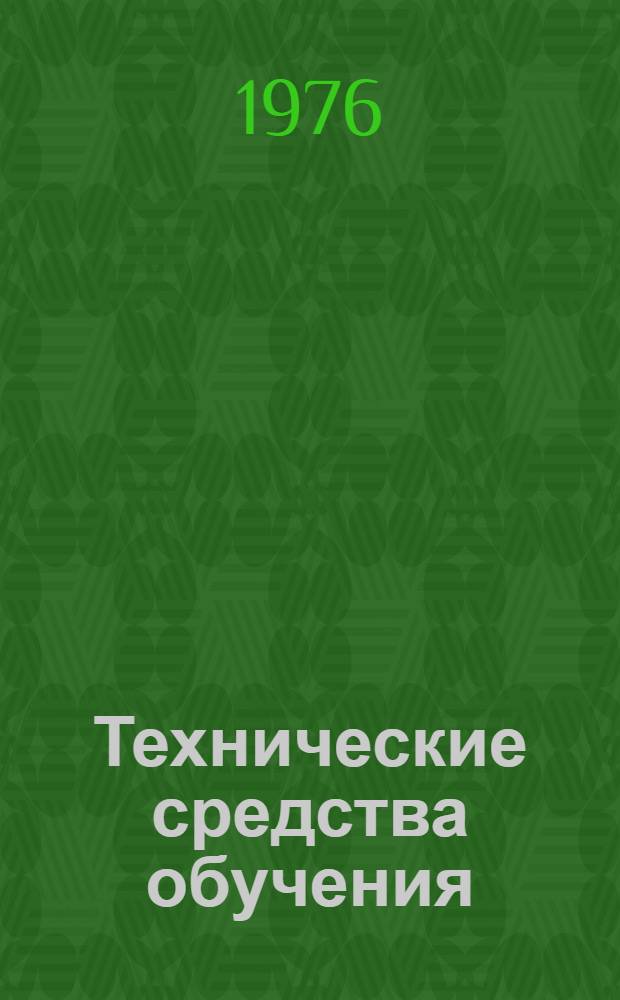 1976

Технические средства обучения